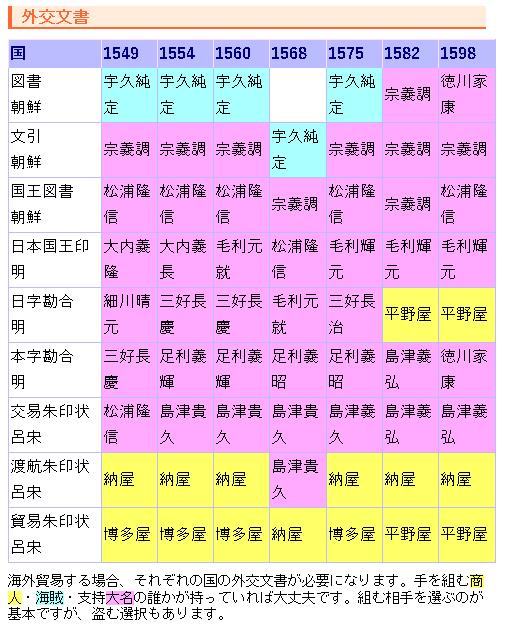 外交文書

| 国 | 1549 | 1554 | 1560 | 1568 | 1575 | 1582 | 1598 |
|---|---|---|---|---|---|---|---|
| 図書 朝鮮 | 宇久純定 | 宇久純定 | 宇久純定 |  | 宇久純定 | 宗義調 | 徳川家康 |
| 文引 朝鮮 | 宗義調 | 宗義調 | 宗義調 | 宇久純定 | 宗義調 | 宗義調 | 宗義調 |
| 国王図書 朝鮮 | 松浦隆信 | 松浦隆信 | 松浦隆信 | 宗義調 | 松浦隆信 | 宗義調 | 松浦隆信 |
| 日本国王印 明 | 大内義隆 | 大内義長 | 毛利元就 | 松浦隆信 | 毛利輝元 | 毛利輝元 | 毛利輝元 |
| 日字勘合 明 | 細川晴元 | 三好長慶 | 三好長慶 | 毛利元就 | 三好長治 | 平野屋 | 平野屋 |
| 本字勘合 明 | 三好長慶 | 足利義輝 | 足利義輝 | 足利義昭 | 足利義昭 | 島津義弘 | 徳川家康 |
| 交易朱印状 呂宋 | 松浦隆信 | 島津貴久 | 島津貴久 | 島津貴久 | 島津義久 | 島津義弘 | 島津義弘 |
| 渡航朱印状 呂宋 | 納屋 | 納屋 | 納屋 | 島津貴久 | 納屋 | 納屋 | 納屋 |
| 貿易朱印状 呂宋 | 博多屋 | 博多屋 | 博多屋 | 納屋 | 博多屋 | 平野屋 | 平野屋 |

海外貿易する場合、それぞれの国の外交文書が必要になります。手を組む商人・海賊・支持大名の誰かが持っていれば大丈夫です。組む相手を選ぶのが基本ですが、盗む選択もあります。